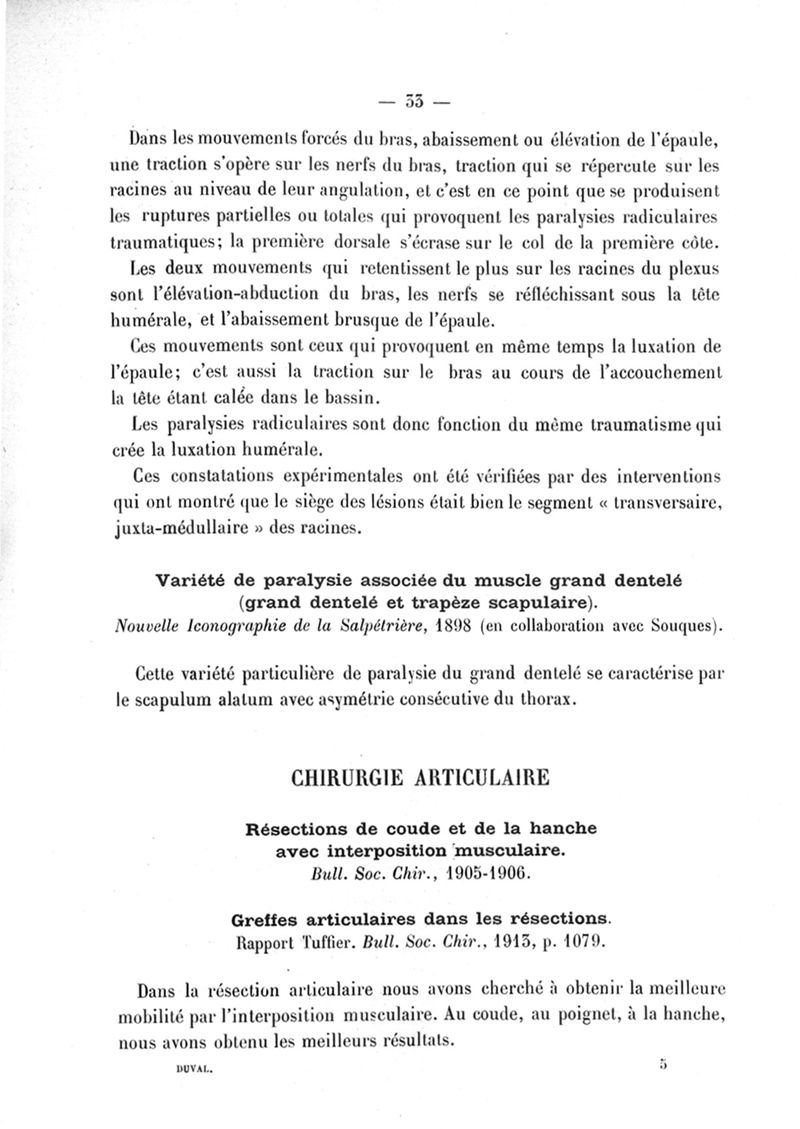 — 33 —

Dans les mouvements forcés du bras, abaissement ou élévation de l'épaule, une traction s'opère sur les nerfs du bras, traction qui se répercute sur les racines au niveau de leur angulation, et c'est en ce point que se produisent les ruptures partielles ou totales qui provoquent les paralysies radiculaires traumatiques; la première dorsale s'écrase sur le col de la première côte.

Les deux mouvements qui retentissent le plus sur les racines du plexus sont l'élévation-abduction du bras, les nerfs se réfléchissant sous la tête humérale, et l'abaissement brusque de l'épaule.

Ces mouvements sont ceux qui provoquent en même temps la luxation de l'épaule; c'est aussi la traction sur le bras au cours de l'accouchement la tête étant calée dans le bassin.

Les paralysies radiculaires sont donc fonction du même traumatisme qui crée la luxation humérale.

Ces constatations expérimentales ont été vérifiées par des interventions qui ont montré que le siège des lésions était bien le segment « transversaire, juxta-médullaire » des racines.

Variété de paralysie associée du muscle grand dentelé (grand dentelé et trapèze scapulaire).
Nouvelle Iconographie de la Salpétrière, 1898 (en collaboration avec Souques).

Cette variété particulière de paralysie du grand dentelé se caractérise par le scapulum alatum avec asymétrie consécutive du thorax.

CHIRURGIE ARTICULAIRE

Résections de coude et de la hanche avec interposition musculaire.
Bull. Soc. Chir., 1905-1906.

Greffes articulaires dans les résections.
Rapport Tuffier. Bull. Soc. Chir., 1913, p. 1079.

Dans la résection articulaire nous avons cherché à obtenir la meilleure mobilité par l'interposition musculaire. Au coude, au poignet, à la hanche, nous avons obtenu les meilleurs résultats.

DUVAL. 5